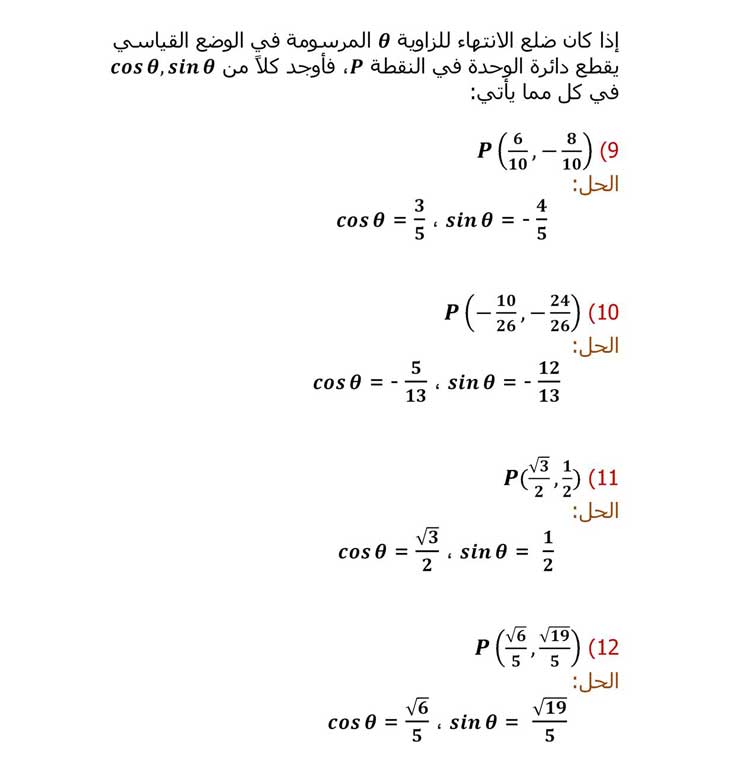 إذا كان ضلع الانتهاء للزاوية $\theta$ المرسومة في الوضع القياسي يقطع دائرة الوحدة في النقطة $P$، فأوجد كلاً من $\cos\theta, \sin\theta$ في كل مما يأتي:

9) $P\left(\frac{6}{10}, -\frac{8}{10}\right)$
الحل:
$\cos\theta = \frac{3}{5}$ ، $\sin\theta = -\frac{4}{5}$

10) $P\left(-\frac{10}{26}, -\frac{24}{26}\right)$
الحل:
$\cos\theta = -\frac{5}{13}$ ، $\sin\theta = -\frac{12}{13}$

11) $P(\frac{\sqrt{3}}{2}, \frac{1}{2})$
الحل:
$\cos\theta = \frac{\sqrt{3}}{2}$ ، $\sin\theta = \frac{1}{2}$

12) $P\left(\frac{\sqrt{6}}{5}, \frac{\sqrt{19}}{5}\right)$
الحل:
$\cos\theta = \frac{\sqrt{6}}{5}$ ، $\sin\theta = \frac{\sqrt{19}}{5}$